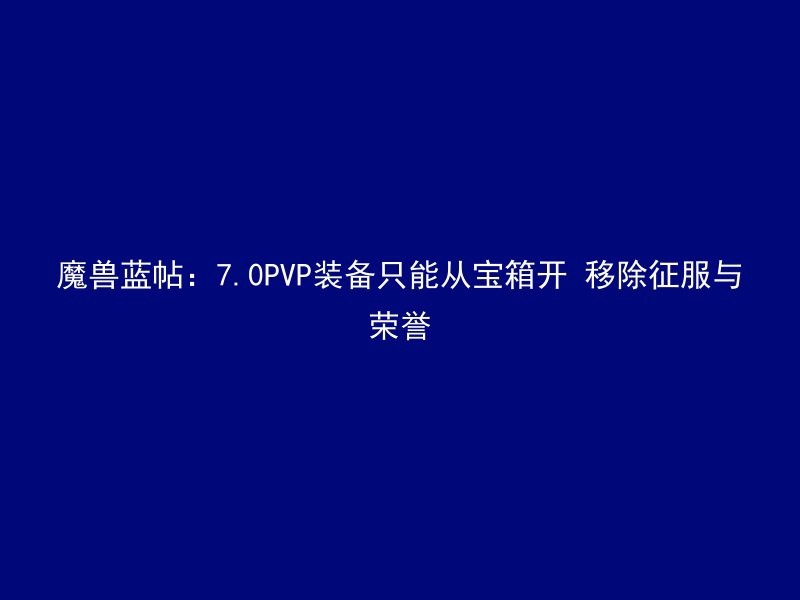 魔兽蓝帖：7.0PVP装备只能从宝箱开 移除征服与荣誉